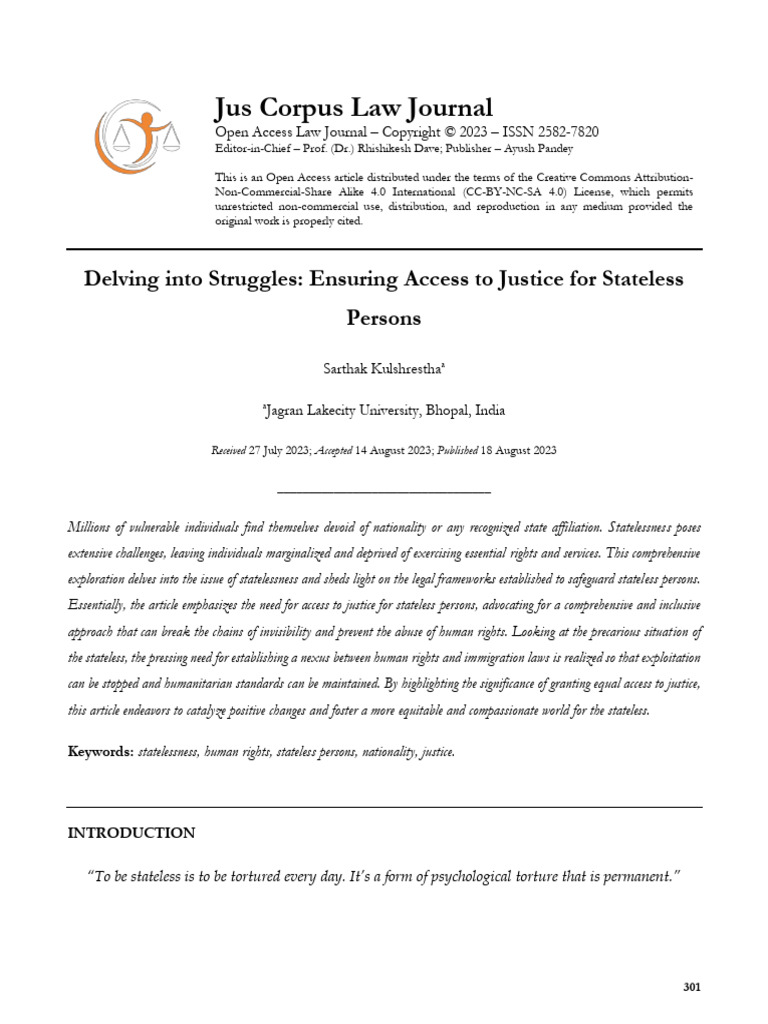 Jus Corpus Law Journal
Open Access Law Journal – Copyright © 2023 – ISSN 2582-7820
Editor-in-Chief – Prof. (Dr.) Rhishikesh Dave; Publisher – Ayush Pandey

This is an Open Access article distributed under the terms of the Creative Commons Attribution-Non-Commercial-Share Alike 4.0 International (CC-BY-NC-SA 4.0) License, which permits unrestricted non-commercial use, distribution, and reproduction in any medium provided the original work is properly cited.

Delving into Struggles: Ensuring Access to Justice for Stateless Persons

Sarthak Kulshrestha$^a$

$^a$Jagran Lakecity University, Bhopal, India

Received 27 July 2023; Accepted 14 August 2023; Published 18 August 2023

Millions of vulnerable individuals find themselves devoid of nationality or any recognized state affiliation. Statelessness poses extensive challenges, leaving individuals marginalized and deprived of exercising essential rights and services. This comprehensive exploration delves into the issue of statelessness and sheds light on the legal frameworks established to safeguard stateless persons. Essentially, the article emphasizes the need for access to justice for stateless persons, advocating for a comprehensive and inclusive approach that can break the chains of invisibility and prevent the abuse of human rights. Looking at the precarious situation of the stateless, the pressing need for establishing a nexus between human rights and immigration laws is realized so that exploitation can be stopped and humanitarian standards can be maintained. By highlighting the significance of granting equal access to justice, this article endeavors to catalyze positive changes and foster a more equitable and compassionate world for the stateless.

Keywords: statelessness, human rights, stateless persons, nationality, justice.

INTRODUCTION

"To be stateless is to be tortured every day. It's a form of psychological torture that is permanent."

301